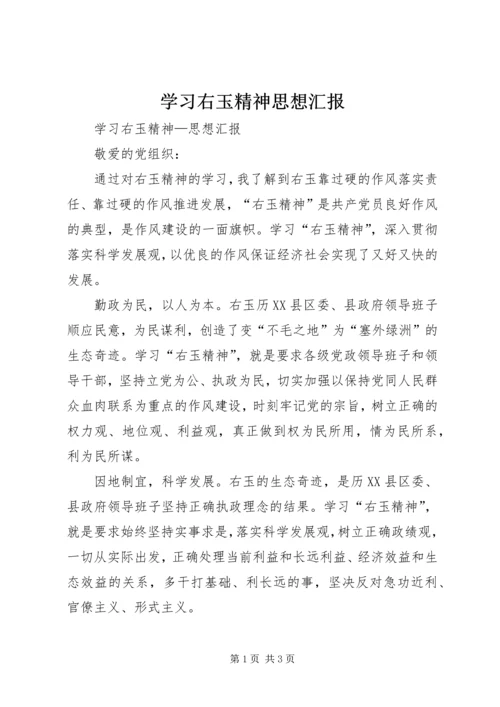 学习右玉精神思想汇报

学习右玉精神—思想汇报

敬爱的党组织：

通过对右玉精神的学习，我了解到右玉靠过硬的作风落实责任、靠过硬的作风推进发展，“右玉精神”是共产党员良好作风的典型，是作风建设的一面旗帜。学习“右玉精神”，深入贯彻落实科学发展观，以优良的作风保证经济社会实现了又好又快的发展。

勤政为民，以人为本。右玉历XX县区委、县政府领导班子顺应民意，为民谋利，创造了变“不毛之地”为“塞外绿洲”的生态奇迹。学习“右玉精神”，就是要求各级党政领导班子和领导干部，坚持立党为公、执政为民，切实加强以保持党同人民群众血肉联系为重点的作风建设，时刻牢记党的宗旨，树立正确的权力观、地位观、利益观，真正做到权为民所用，情为民所系，利为民所谋。

因地制宜，科学发展。右玉的生态奇迹，是历XX县区委、县政府领导班子坚持正确执政理念的结果。学习“右玉精神”，就是要求始终坚持实事求是，落实科学发展观，树立正确政绩观，一切从实际出发，正确处理当前利益和长远利益、经济效益和生态效益的关系，多干打基础、利长远的事，坚决反对急功近利、官僚主义、形式主义。

第1页 共3页